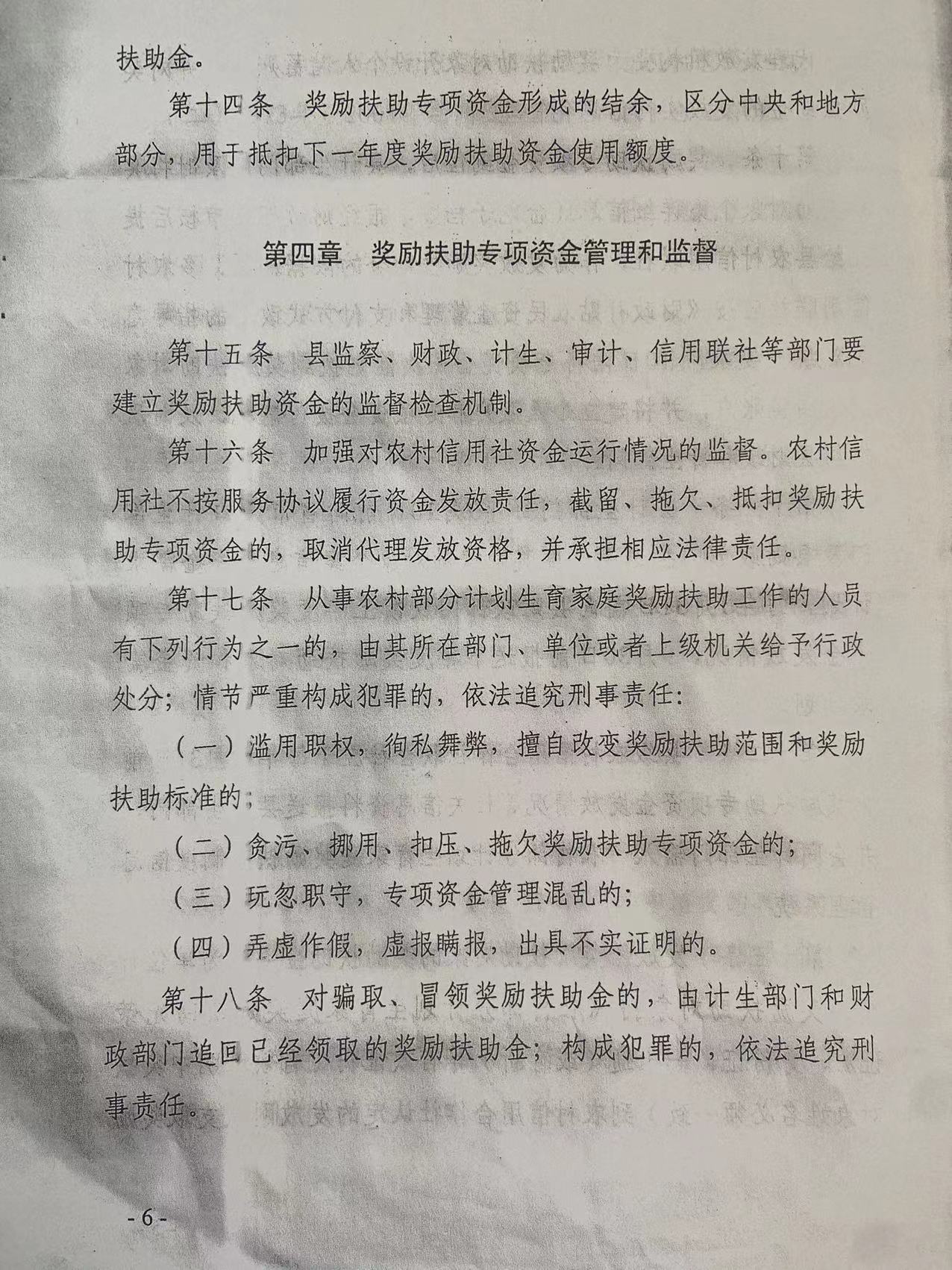 扶助金。

第十四条　奖励扶助专项资金形成的结余，区分中央和地方部分，用于抵扣下一年度奖励扶助资金使用额度。

第四章　奖励扶助专项资金管理和监督

第十五条　县监察、财政、计生、审计、信用联社等部门要建立奖励扶助资金的监督检查机制。

第十六条　加强对农村信用社资金运行情况的监督。农村信用社不按服务协议履行资金发放责任，截留、拖欠、抵扣奖励扶助专项资金的，取消代理发放资格，并承担相应法律责任。

第十七条　从事农村部分计划生育家庭奖励扶助工作的人员有下列行为之一的，由其所在部门、单位或者上级机关给予行政处分；情节严重构成犯罪的，依法追究刑事责任：

（一）滥用职权，徇私舞弊，擅自改变奖励扶助范围和奖励扶助标准的；

（二）贪污、挪用、扣压、拖欠奖励扶助专项资金的；

（三）玩忽职守，专项资金管理混乱的；

（四）弄虚作假，虚报瞒报，出具不实证明的。

第十八条　对骗取、冒领奖励扶助金的，由计生部门和财政部门追回已经领取的奖励扶助金；构成犯罪的，依法追究刑事责任。

- 6 -